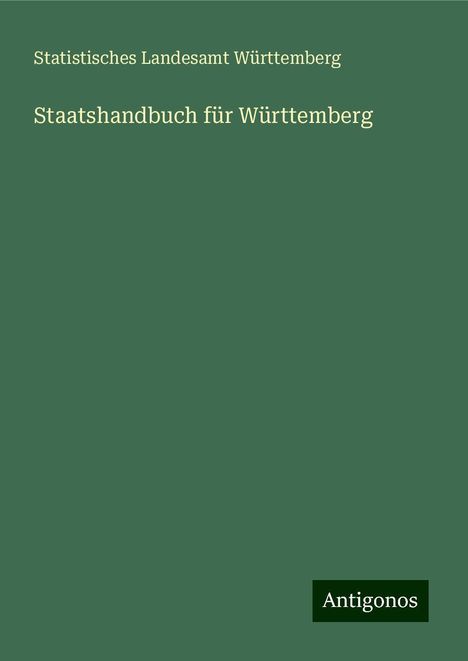 Statistisches Landesamt Württemberg

Staatshandbuch für Württemberg

Antigonos